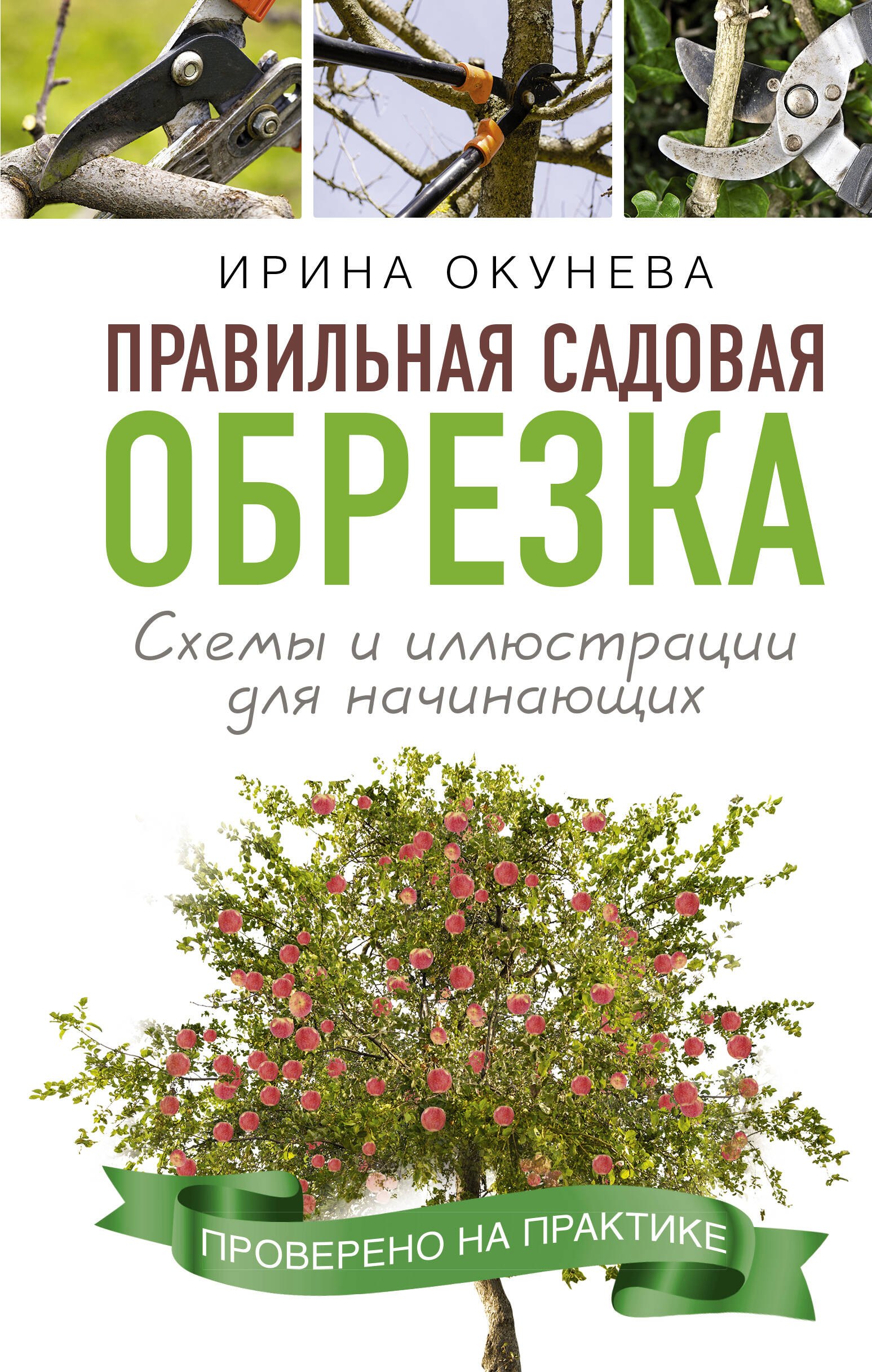 ИРИНА ОКУНЕВА

ПРАВИЛЬНАЯ САДОВАЯ
ОБРЕЗКА

Схемы и иллюстрации для начинающих

ПРОВЕРЕНО НА ПРАКТИКЕ